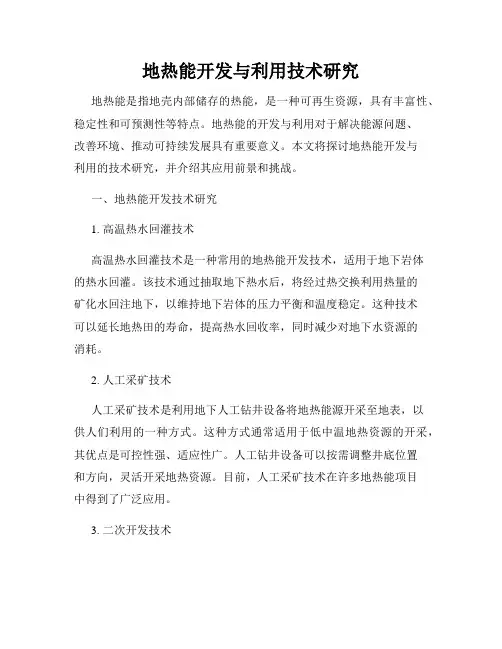 地热能开发与利用技术研究

地热能是指地壳内部储存的热能，是一种可再生资源，具有丰富性、稳定性和可预测性等特点。地热能的开发与利用对于解决能源问题、改善环境、推动可持续发展具有重要意义。本文将探讨地热能开发与利用的技术研究，并介绍其应用前景和挑战。

一、地热能开发技术研究

1. 高温热水回灌技术

高温热水回灌技术是一种常用的地热能开发技术，适用于地下岩体的热水回灌。该技术通过抽取地下热水后，将经过热交换利用热量的矿化水回注地下，以维持地下岩体的压力平衡和温度稳定。这种技术可以延长地热田的寿命，提高热水回收率，同时减少对地下水资源的消耗。

2. 人工采矿技术

人工采矿技术是利用地下人工钻井设备将地热能源开采至地表，以供人们利用的一种方式。这种方式通常适用于低中温地热资源的开采，其优点是可控性强、适应性广。人工钻井设备可以按需调整井底位置和方向，灵活开采地热资源。目前，人工采矿技术在许多地热能项目中得到了广泛应用。

3. 二次开发技术